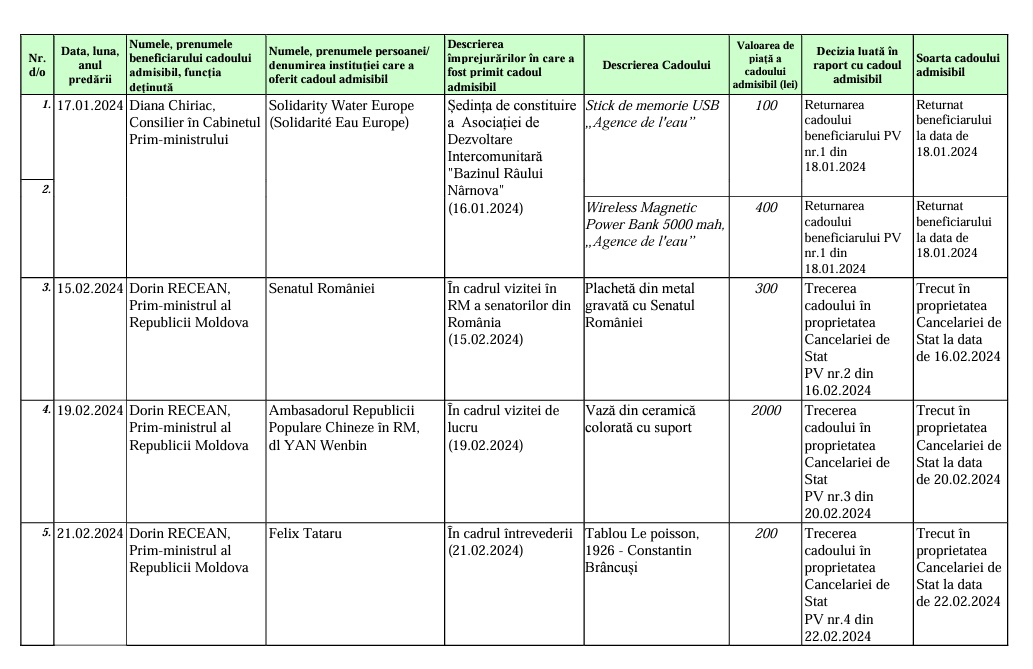 | Nr. d/o | Data, luna, anul predării | Numele, prenumele beneficiarului cadoului admisibil, funcția deținută | Numele, prenumele persoanei/ denumirea instituției care a oferit cadoul admisibil | Descrierea împrejurărilor în care a fost primit cadoul admisibil | Descrierea Cadoului | Valoarea de piață a cadoului admisibil (lei) | Decizia luată în raport cu cadoul admisibil | Soarta cadoului admisibil |
|---|---|---|---|---|---|---|---|---|
| 1. | 17.01.2024 | Diana Chiriac, Consilier în Cabinetul Prim-ministrului | Solidarity Water Europe (Solidarité Eau Europe) | Ședința de constituire a Asociației de Dezvoltare Intercomunitară "Bazinul Râului Nârnova" (16.01.2024) | Stick de memorie USB „Agence de l'eau” | 100 | Returnarea cadoului beneficiarului PV nr.1 din 18.01.2024 | Returnat beneficiarului la data de 18.01.2024 |
| 2. | | | | | Wireless Magnetic Power Bank 5000 mah, „Agence de l'eau” | 400 | Returnarea cadoului beneficiarului PV nr.1 din 18.01.2024 | Returnat beneficiarului la data de 18.01.2024 |
| 3. | 15.02.2024 | Dorin RECEAN, Prim-ministrul al Republicii Moldova | Senatul României | În cadrul vizitei în RM a senatorilor din România (15.02.2024) | Plachetă din metal gravată cu Senatul României | 300 | Trecerea cadoului în proprietatea Cancelariei de Stat PV nr.2 din 16.02.2024 | Trecut în proprietatea Cancelariei de Stat la data de 16.02.2024 |
| 4. | 19.02.2024 | Dorin RECEAN, Prim-ministrul al Republicii Moldova | Ambasadorul Republicii Populare Chineze în RM, dl YAN Wenbin | În cadrul vizitei de lucru (19.02.2024) | Vază din ceramică colorată cu suport | 2000 | Trecerea cadoului în proprietatea Cancelariei de Stat PV nr.3 din 20.02.2024 | Trecut în proprietatea Cancelariei de Stat la data de 20.02.2024 |
| 5. | 21.02.2024 | Dorin RECEAN, Prim-ministrul al Republicii Moldova | Felix Tataru | În cadrul întrevederii (21.02.2024) | Tablou Le poisson, 1926 - Constantin Brâncuși | 200 | Trecerea cadoului în proprietatea Cancelariei de Stat PV nr.4 din 22.02.2024 | Trecut în proprietatea Cancelariei de Stat la data de 22.02.2024 |